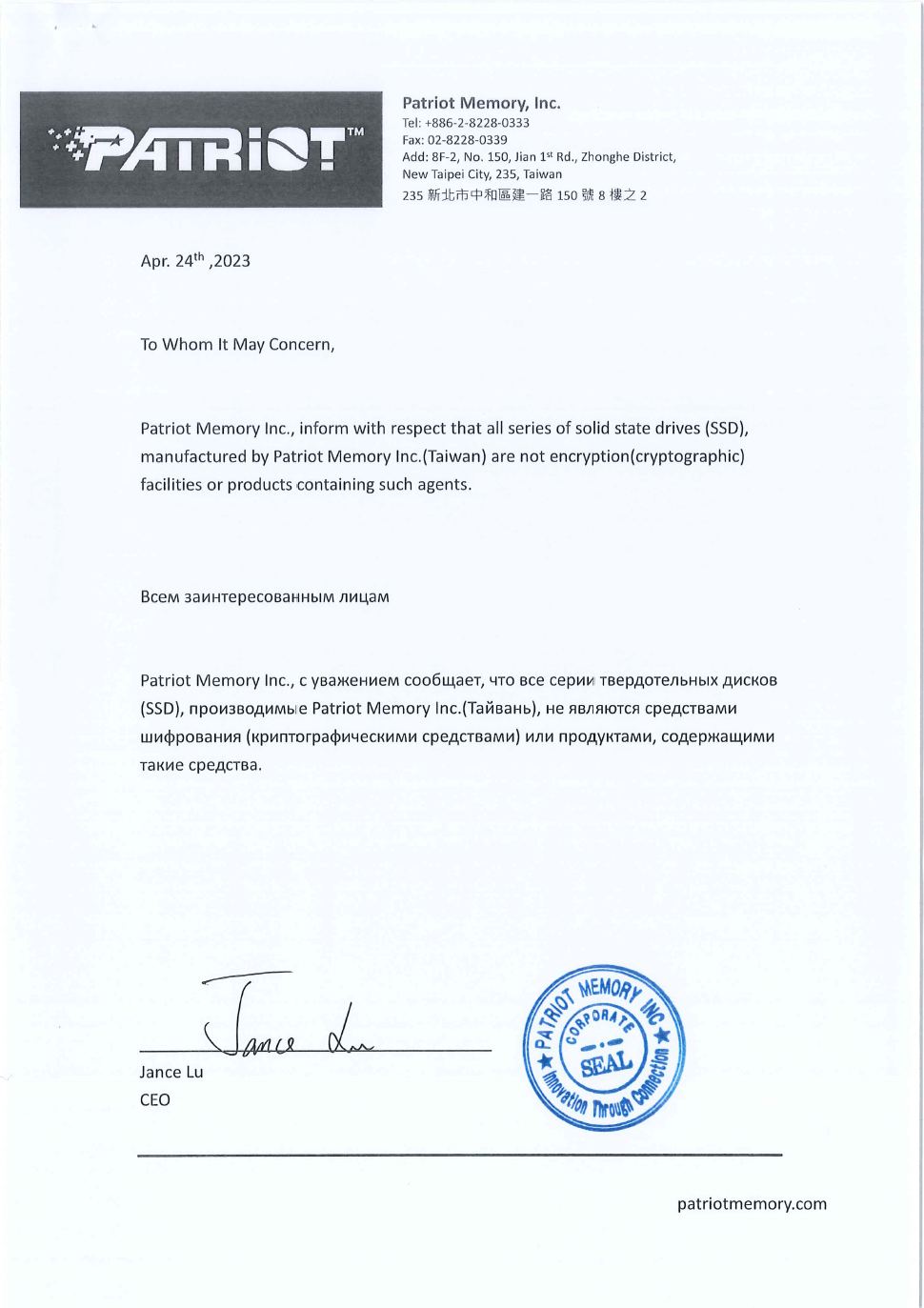 PATRIOT™

Patriot Memory, Inc.
Tel: +886-2-8228-0333
Fax: 02-8228-0339
Add: 8F-2, No. 150, Jian 1st Rd., Zhonghe District, New Taipei City, 235, Taiwan
235 新北市中和區建一路 150 號 8 樓之 2

Apr. 24th ,2023

To Whom It May Concern,

Patriot Memory Inc., inform with respect that all series of solid state drives (SSD), manufactured by Patriot Memory Inc.(Taiwan) are not encryption(cryptographic) facilities or products containing such agents.

Всем заинтересованным лицам

Patriot Memory Inc., с уважением сообщает, что все серии твердотельных дисков (SSD), производимые Patriot Memory Inc.(Тайвань), не являются средствами шифрования (криптографическими средствами) или продуктами, содержащими такие средства.

Jance Lu

Jance Lu
CEO

PATRIOT MEMORY INC
CORPORATE
SEAL
Innovation Through Connection

patriotmemory.com